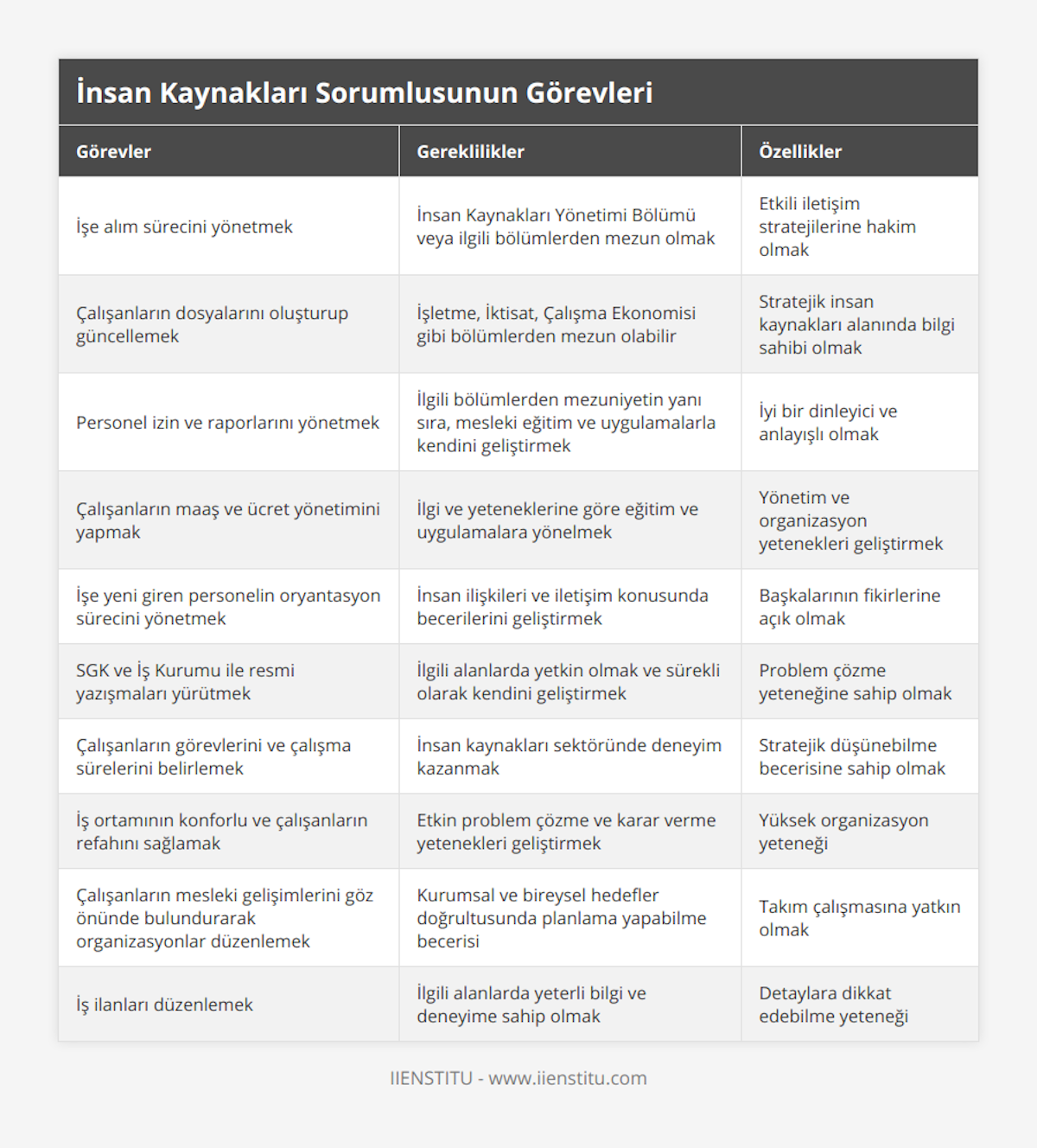 İnsan Kaynakları Sorumlusunun Görevleri

| Görevler | Gereklilikler | Özellikler |
|---|---|---|
| İşe alım sürecini yönetmek | İnsan Kaynakları Yönetimi Bölümü veya ilgili bölümlerden mezun olmak | Etkili iletişim stratejilerine hakim olmak |
| Çalışanların dosyalarını oluşturup güncellemek | İşletme, İktisat, Çalışma Ekonomisi gibi bölümlerden mezun olabilir | Stratejik insan kaynakları alanında bilgi sahibi olmak |
| Personel izin ve raporlarını yönetmek | İlgili bölümlerden mezuniyetin yanı sıra, mesleki eğitim ve uygulamalarla kendini geliştirmek | İyi bir dinleyici ve anlayışlı olmak |
| Çalışanların maaş ve ücret yönetimini yapmak | İlgi ve yeteneklerine göre eğitim ve uygulamalara yönelmek | Yönetim ve organizasyon yetenekleri geliştirmek |
| İşe yeni giren personelin oryantasyon sürecini yönetmek | İnsan ilişkileri ve iletişim konusunda becerilerini geliştirmek | Başkalarının fikirlerine açık olmak |
| SGK ve İş Kurumu ile resmi yazışmaları yürütmek | İlgili alanlarda yetkin olmak ve sürekli olarak kendini geliştirmek | Problem çözme yeteneğine sahip olmak |
| Çalışanların görevlerini ve çalışma sürelerini belirlemek | İnsan kaynakları sektöründe deneyim kazanmak | Stratejik düşünebilme becerisine sahip olmak |
| İş ortamının konforlu ve çalışanların refahını sağlamak | Etkin problem çözme ve karar verme yetenekleri geliştirmek | Yüksek organizasyon yeteneği |
| Çalışanların mesleki gelişimlerini göz önünde bulundurarak organizasyonlar düzenlemek | Kurumsal ve bireysel hedefler doğrultusunda planlama yapabilme becerisi | Takım çalışmasına yatkın olmak |
| İş ilanları düzenlemek | İlgili alanlarda yeterli bilgi ve deneyime sahip olmak | Detaylara dikkat edebilme yeteneği |

IIENSTITU - www.iienstitu.com